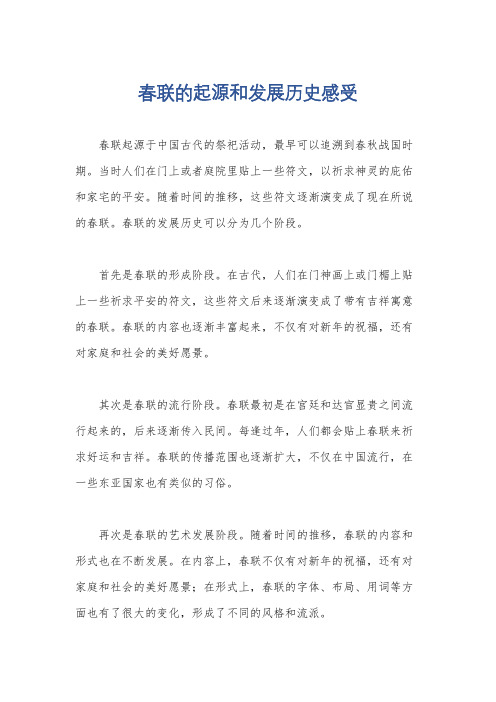 春联的起源和发展历史感受

春联起源于中国古代的祭祀活动，最早可以追溯到春秋战国时期。当时人们在门上或者庭院里贴上一些符文，以祈求神灵的庇佑和家宅的平安。随着时间的推移，这些符文逐渐演变成了现在所说的春联。春联的发展历史可以分为几个阶段。

首先是春联的形成阶段。在古代，人们在门神画上或门楣上贴上一些祈求平安的符文，这些符文后来逐渐演变成了带有吉祥寓意的春联。春联的内容也逐渐丰富起来，不仅有对新年的祝福，还有对家庭和社会的美好愿景。

其次是春联的流行阶段。春联最初是在官廷和达官显贵之间流行起来的，后来逐渐传入民间。每逢过年，人们都会贴上春联来祈求好运和吉祥。春联的传播范围也逐渐扩大，不仅在中国流行，在一些东亚国家也有类似的习俗。

再次是春联的艺术发展阶段。随着时间的推移，春联的内容和形式也在不断发展。在内容上，春联不仅有对新年的祝福，还有对家庭和社会的美好愿景；在形式上，春联的字体、布局、用词等方面也有了很大的变化，形成了不同的风格和流派。